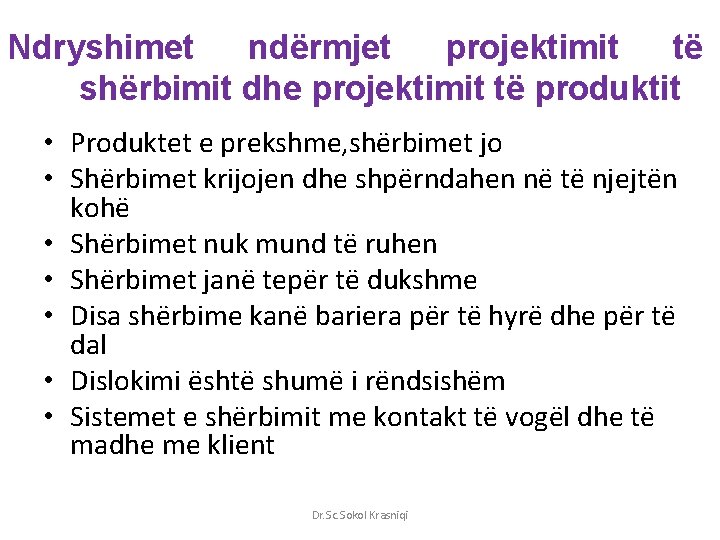 Ndryshimet ndërmjet projektimit të shërbimit dhe projektimit të produktit

• Produktet e prekshme,shërbimet jo
• Shërbimet krijojen dhe shpërndahen në të njejtën kohë
• Shërbimet nuk mund të ruhen
• Shërbimet janë tepër të dukshme
• Disa shërbime kanë bariera për të hyrë dhe për të dal
• Dislokimi është shumë i rëndsishëm
• Sistemet e shërbimit me kontakt të vogël dhe të madhe me klient

Dr.Sc.Sokol Krasniqi